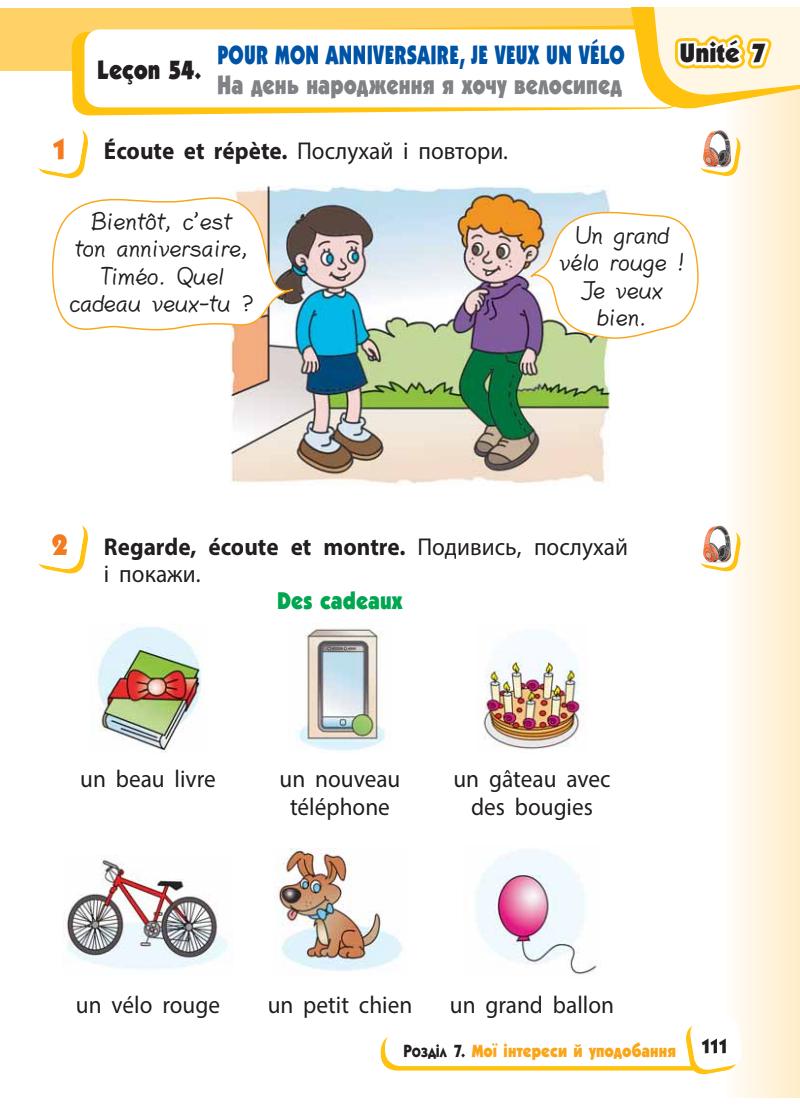 Leçon 54. POUR MON ANNIVERSAIRE, JE VEUX UN VÉLO
На день народження я хочу велосипед

Unité 7

1 Écoute et répète. Послухай і повтори.

Bientôt, c'est ton anniversaire, Timéo. Quel cadeau veux-tu ?

Un grand vélo rouge ! Je veux bien.

2 Regarde, écoute et montre. Подивись, послухай і покажи.

Des cadeaux

un beau livre

un nouveau téléphone

un gâteau avec des bougies

un vélo rouge

un petit chien

un grand ballon

Розділ 7. Мої інтереси й уподобання 111